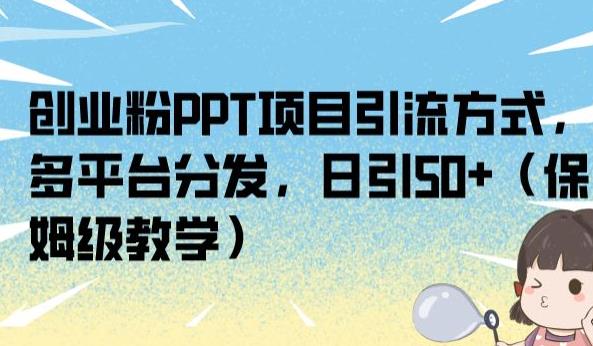 创业粉PPT项目引流方式，多平台分发，日引50+（保姆级教学）